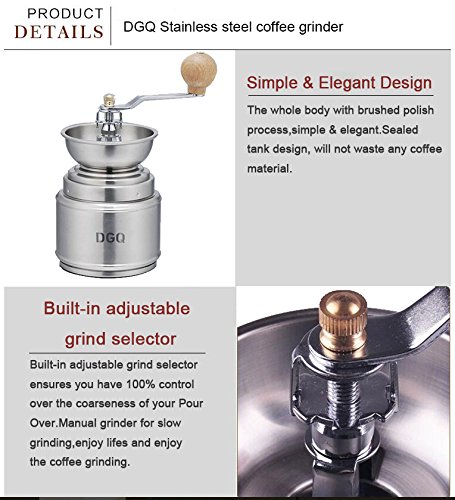 PRODUCT
DETAILS

DGQ Stainless steel coffee grinder

DGQ

Simple & Elegant Design

The whole body with brushed polish process,simple & elegant.Sealed tank design, will not waste any coffee material.

Built-in adjustable grind selector

Built-in adjustable grind selector ensures you have 100% control over the coarseness of your Pour Over.Manual grinder for slow grinding,enjoy lifes and enjoy the coffee grinding.